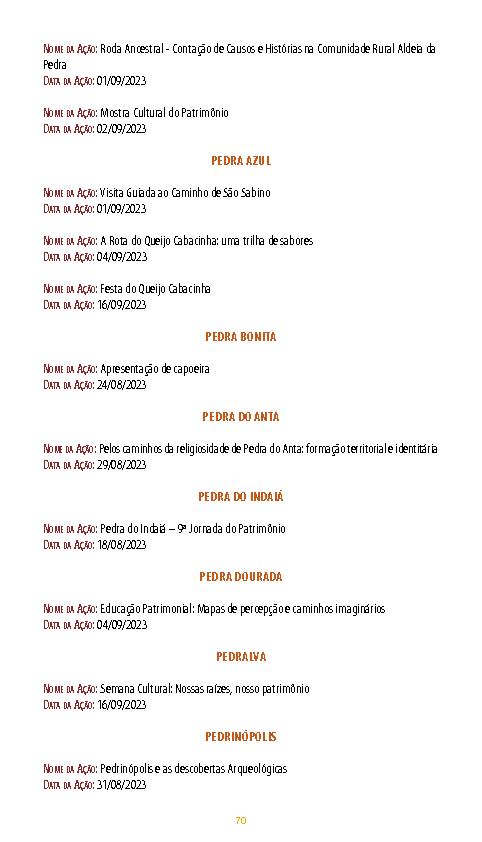 Nome da Ação: Roda Ancestral - Contação de Causos e Histórias na Comunidade Rural Aldeia da Pedra
Data da Ação: 01/09/2023

Nome da Ação: Mostra Cultural do Patrimônio
Data da Ação: 02/09/2023

PEDRA AZUL

Nome da Ação: Visita Guiada ao Caminho de São Sabino
Data da Ação: 01/09/2023

Nome da Ação: A Rota do Queijo Cabacinha: uma trilha de sabores
Data da Ação: 04/09/2023

Nome da Ação: Festa do Queijo Cabacinha
Data da Ação: 16/09/2023

PEDRA BONITA

Nome da Ação: Apresentação de capoeira
Data da Ação: 24/08/2023

PEDRA DO ANTA

Nome da Ação: Pelos caminhos da religiosidade de Pedra do Anta: formação territorial e identitária
Data da Ação: 29/08/2023

PEDRA DO INDAIÁ

Nome da Ação: Pedra do Indaiá – 9ª Jornada do Patrimônio
Data da Ação: 18/08/2023

PEDRA DOURADA

Nome da Ação: Educação Patrimonial: Mapas de percepção e caminhos imaginários
Data da Ação: 04/09/2023

PEDRALVA

Nome da Ação: Semana Cultural: Nossas raízes, nosso patrimônio
Data da Ação: 16/09/2023

PEDRINÓPOLIS

Nome da Ação: Pedrinópolis e as descobertas Arqueológicas
Data da Ação: 31/08/2023

70